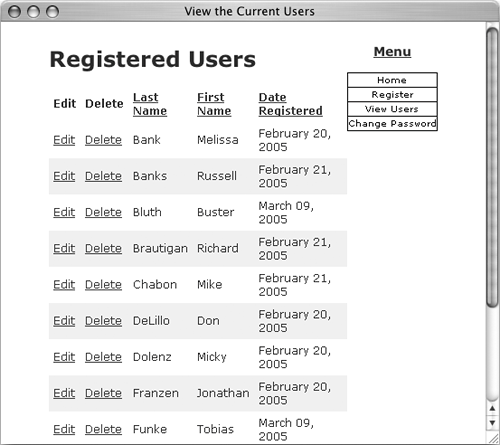 View the Current Users

Registered Users

| Edit | Delete | Last Name | First Name | Date Registered |
|---|---|---|---|---|
| Edit | Delete | Bank | Melissa | February 20, 2005 |
| Edit | Delete | Banks | Russell | February 21, 2005 |
| Edit | Delete | Bluth | Buster | March 09, 2005 |
| Edit | Delete | Brautigan | Richard | February 21, 2005 |
| Edit | Delete | Chabon | Mike | February 21, 2005 |
| Edit | Delete | DeLillo | Don | February 20, 2005 |
| Edit | Delete | Dolenz | Micky | February 20, 2005 |
| Edit | Delete | Franzen | Jonathan | February 20, 2005 |
| Edit | Delete | Funke | Tobias | March 09, 2005 |

Menu

Home
Register
View Users
Change Password